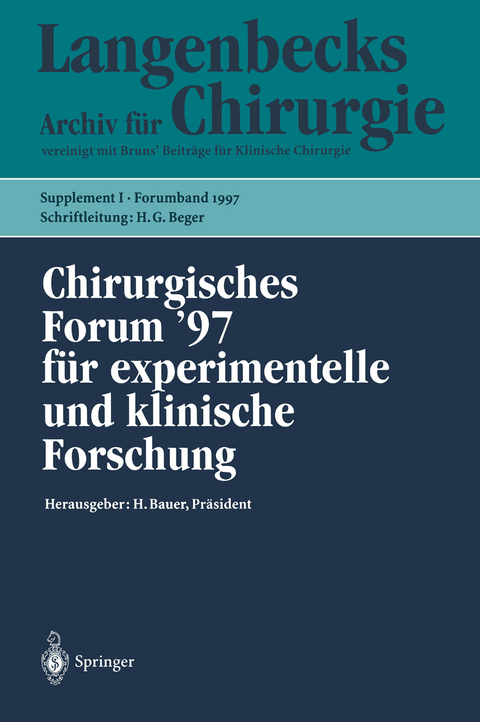 Langenbecks Archiv für Chirurgie
vereinigt mit Bruns' Beiträge für Klinische Chirurgie

Supplement I · Forumband 1997
Schriftleitung: H. G. Beger

Chirurgisches Forum '97 für experimentelle und klinische Forschung

Herausgeber: H. Bauer, Präsident

Springer